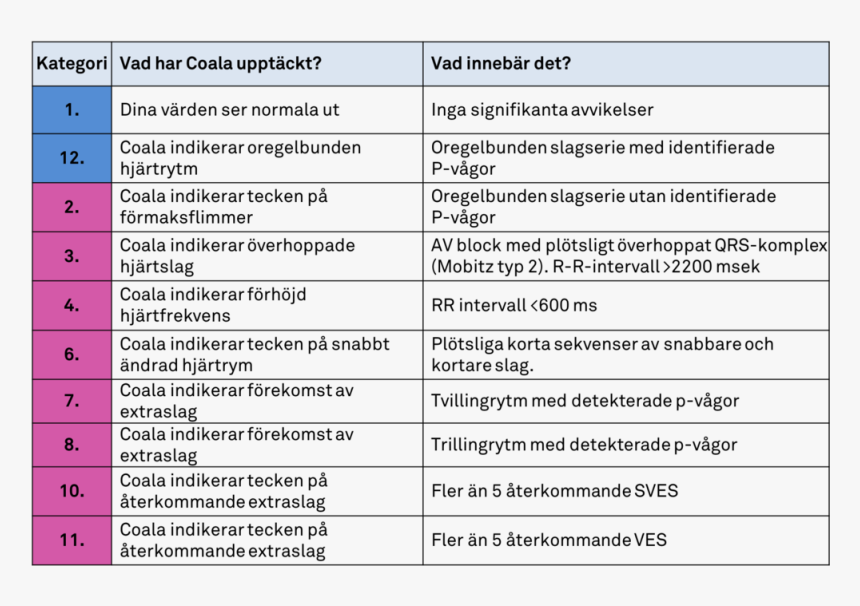 | Kategori | Vad har Coala upptäckt? | Vad innebär det? |
|---|---|---|
| 1. | Dina värden ser normala ut | Inga signifikanta avvikelser |
| 12. | Coala indikerar oregelbunden hjärtrytm | Oregelbunden slagserie med identifierade P-vågor |
| 2. | Coala indikerar tecken på förmaksflimmer | Oregelbunden slagserie utan identifierade P-vågor |
| 3. | Coala indikerar överhoppade hjärtslag | AV block med plötsligt överhoppat QRS-komplex (Mobitz typ 2). R-R-intervall >2200 msek |
| 4. | Coala indikerar förhöjd hjärtfrekvens | RR intervall <600 ms |
| 6. | Coala indikerar tecken på snabbt ändrad hjärtrym | Plötsliga korta sekvenser av snabbare och kortare slag. |
| 7. | Coala indikerar förekomst av extraslag | Tvillingrytm med detekterade p-vågor |
| 8. | Coala indikerar förekomst av extraslag | Trillingrytm med detekterade p-vågor |
| 10. | Coala indikerar tecken på återkommande extraslag | Fler än 5 återkommande SVES |
| 11. | Coala indikerar tecken på återkommande extraslag | Fler än 5 återkommande VES |